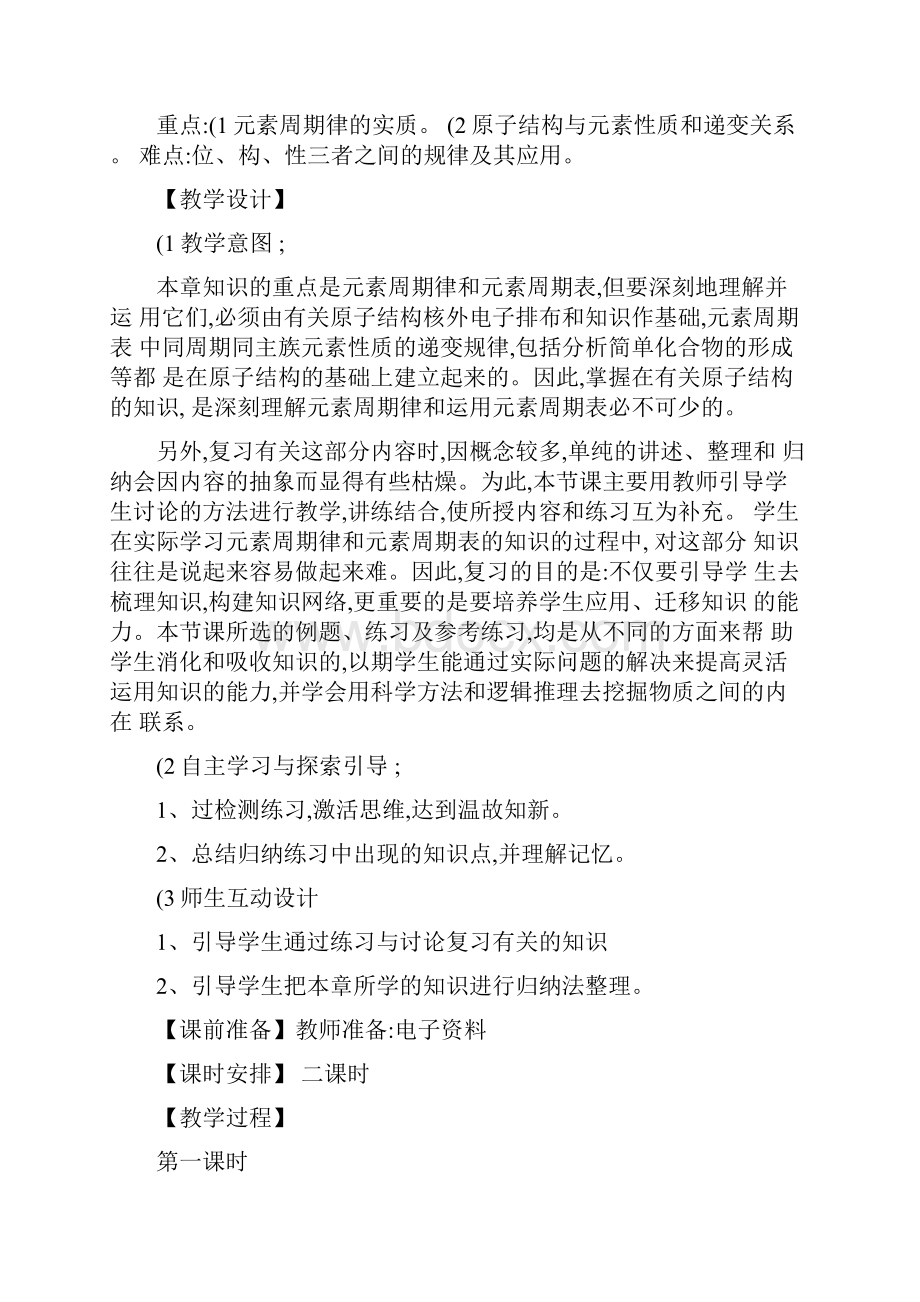 重点:(1 元素周期律的实质。 (2 原子结构与元素性质和递变关系。 难点:位、构、性三者之间的规律及其应用。

【教学设计】

(1 教学意图 ;

本章知识的重点是元素周期律和元素周期表,但要深刻地理解并运 用它们,必须由有关原子结构核外电子排布和知识作基础,元素周期表 中同周期同主族元素性质的递变规律,包括分析简单化合物的形成等都 是在原子结构的基础上建立起来的。因此,掌握在有关原子结构的知识, 是深刻理解元素周期律和运用元素周期表必不可少的。

另外,复习有关这部分内容时,因概念较多,单纯的讲述、整理和 归纳会因内容的抽象而显得有些枯燥。为此,本节课主要用教师引导学生讨论的方法进行教学,讲练结合,使所授内容和练习互为补充。 学生在实际学习元素周期律和元素周期表的知识的过程中, 对这部分 知识往往是说起来容易做起来难。因此,复习的目的是:不仅要引导学 生去梳理知识,构建知识网络,更重要的是要培养学生应用、迁移知识 的能力。本节课所选的例题、练习及参考练习,均是从不同的方面来帮 助学生消化和吸收知识的,以期学生能通过实际问题的解决来提高灵活运用知识的能力,并学会用科学方法和逻辑推理去挖掘物质之间的内在 联系。

(2 自主学习与探索引导 ;

1、过检测练习,激活思维,达到温故知新。

2、总结归纳练习中出现的知识点,并理解记忆。

(3 师生互动设计

1、引导学生通过练习与讨论复习有关的知识

2、引导学生把本章所学的知识进行归纳法整理。

【课前准备】教师准备:电子资料

【课时安排】 二课时

【教学过程】

第一课时